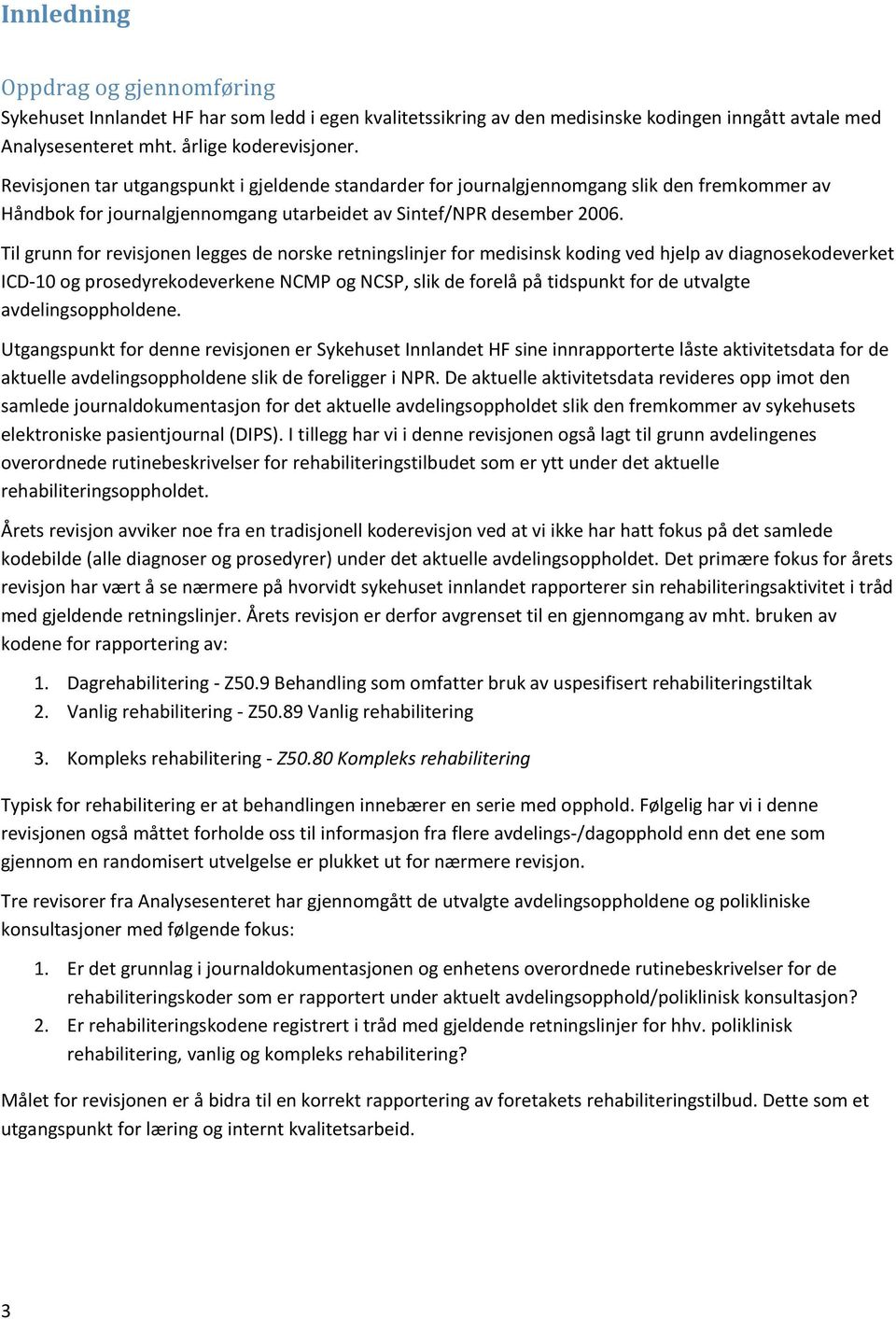 Innledning

Oppdrag og gjennomføring
Sykehuset Innlandet HF har som ledd i egen kvalitetssikring av den medisinske kodingen inngått avtale med Analysesenteret mht. årlige koderevisjoner.

Revisjonen tar utgangspunkt i gjeldende standarder for journalgjennomgang slik den fremkommer av Håndbok for journalgjennomgang utarbeidet av Sintef/NPR desember 2006.

Til grunn for revisjonen legges de norske retningslinjer for medisinsk koding ved hjelp av diagnosekodeverket ICD-10 og prosedyrekodeverkene NCMP og NCSP, slik de forelå på tidspunkt for de utvalgte avdelingsoppholdene.

Utgangspunkt for denne revisjonen er Sykehuset Innlandet HF sine innrapporterte låste aktivitetsdata for de aktuelle avdelingsoppholdene slik de foreligger i NPR. De aktuelle aktivitetsdata revideres opp imot den samlede journaldokumentasjon for det aktuelle avdelingsoppholdet slik den fremkommer av sykehusets elektroniske pasientjournal (DIPS). I tillegg har vi i denne revisjonen også lagt til grunn avdelingenes overordnede rutinebeskrivelser for rehabiliteringstilbudet som er ytt under det aktuelle rehabiliteringsoppholdet.

Årets revisjon avviker noe fra en tradisjonell koderevisjon ved at vi ikke har hatt fokus på det samlede kodebilde (alle diagnoser og prosedyrer) under det aktuelle avdelingsoppholdet. Det primære fokus for årets revisjon har vært å se nærmere på hvorvidt sykehuset innlandet rapporterer sin rehabiliteringsaktivitet i tråd med gjeldende retningslinjer. Årets revisjon er derfor avgrenset til en gjennomgang av mht. bruken av kodene for rapportering av:

1. Dagrehabilitering - Z50.9 Behandling som omfatter bruk av uspesifisert rehabiliteringstiltak
2. Vanlig rehabilitering - Z50.89 Vanlig rehabilitering
3. Kompleks rehabilitering - Z50.80 Kompleks rehabilitering

Typisk for rehabilitering er at behandlingen innebærer en serie med opphold. Følgelig har vi i denne revisjonen også måttet forholde oss til informasjon fra flere avdelings-/dagopphold enn det ene som gjennom en randomisert utvelgelse er plukket ut for nærmere revisjon.

Tre revisorer fra Analysesenteret har gjennomgått de utvalgte avdelingsoppholdene og polikliniske konsultasjoner med følgende fokus:

1. Er det grunnlag i journaldokumentasjonen og enhetens overordnede rutinebeskrivelser for de rehabiliteringskoder som er rapportert under aktuelt avdelingsopphold/poliklinisk konsultasjon?
2. Er rehabiliteringskodene registrert i tråd med gjeldende retningslinjer for hhv. poliklinisk rehabilitering, vanlig og kompleks rehabilitering?

Målet for revisjonen er å bidra til en korrekt rapportering av foretakets rehabiliteringstilbud. Dette som et utgangspunkt for læring og internt kvalitetsarbeid.

3